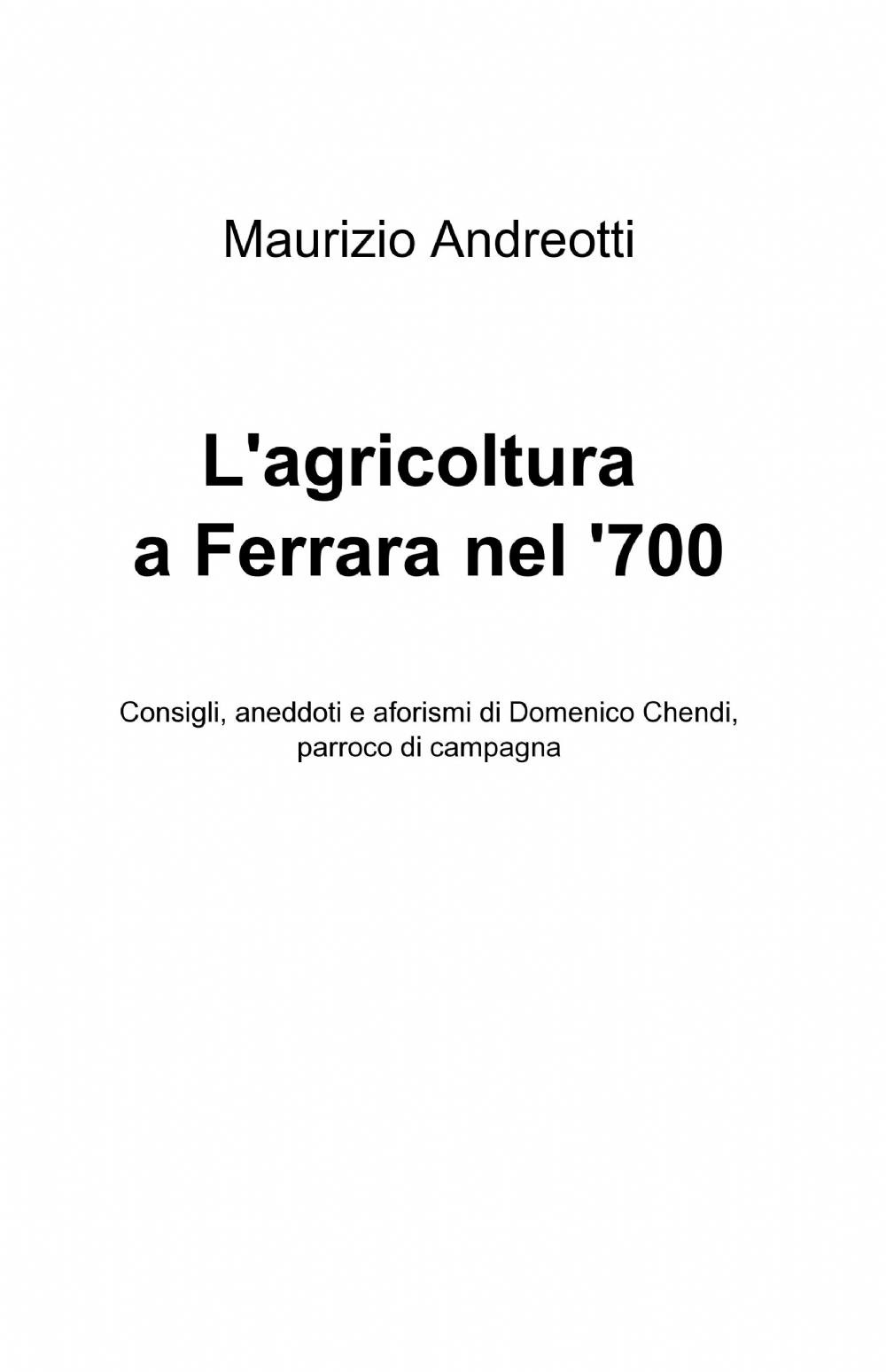 Maurizio Andreotti

L'agricoltura
a Ferrara nel '700

Consigli, aneddoti e aforismi di Domenico Chendi, parroco di campagna